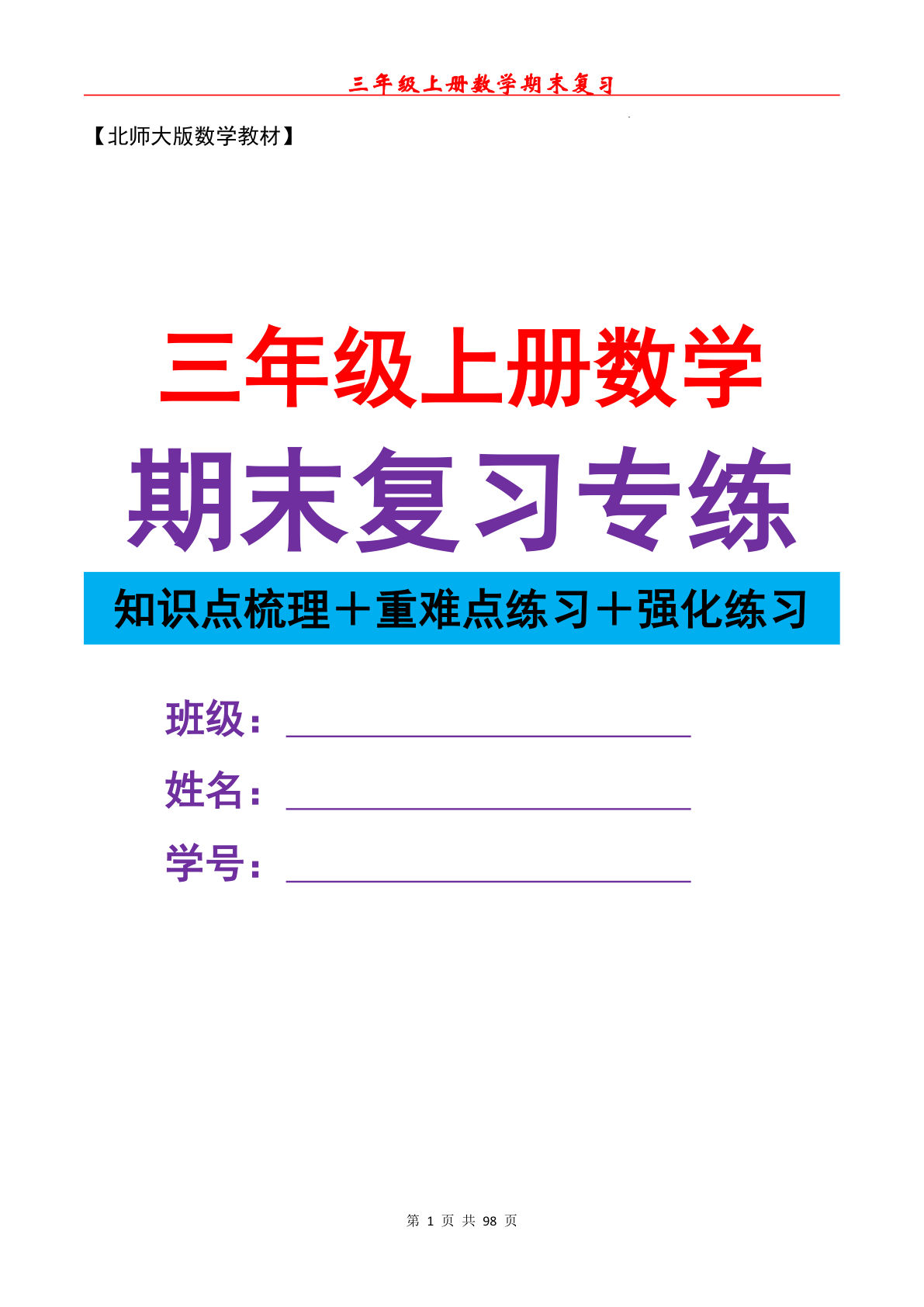 三年级上册数学期末复习

【北师大版数学教材】

三年级上册数学

期末复习专练

知识点梳理＋重难点练习＋强化练习

班级：

姓名：

学号：

第 1 页 共 98 页